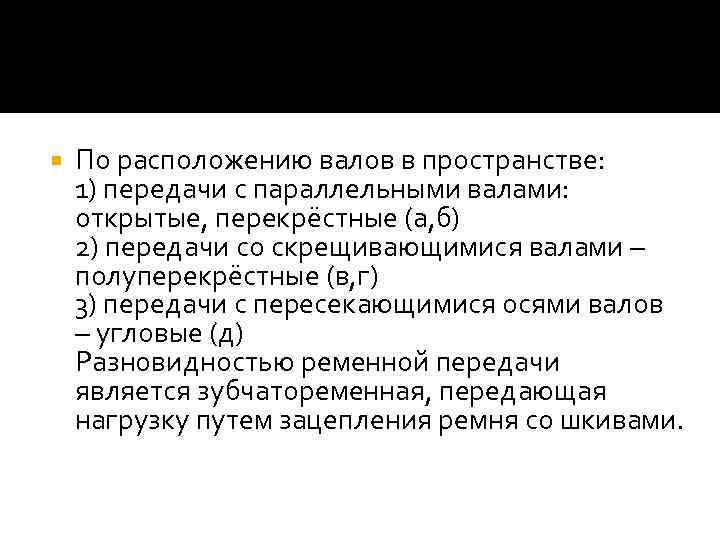 По расположению валов в пространстве:
1) передачи с параллельными валами: открытые, перекрёстные (а,б)
2) передачи со скрещивающимися валами – полуперекрёстные (в,г)
3) передачи с пересекающимися осями валов – угловые (д)
Разновидностью ременной передачи является зубчатоременная, передающая нагрузку путем зацепления ремня со шкивами.